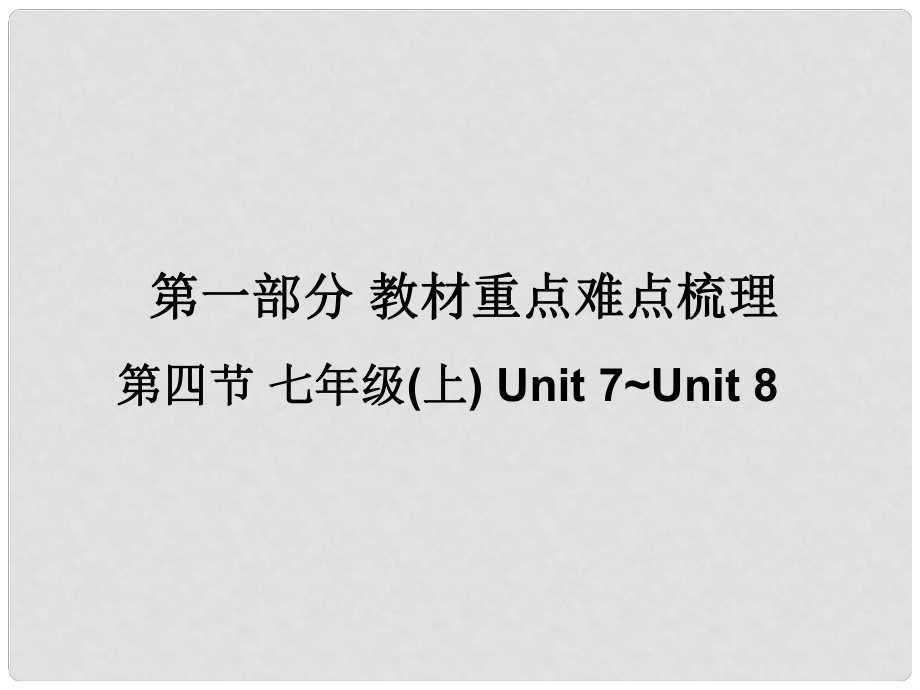 第一部分 教材重点难点梳理

第四节 七年级(上) Unit 7~Unit 8